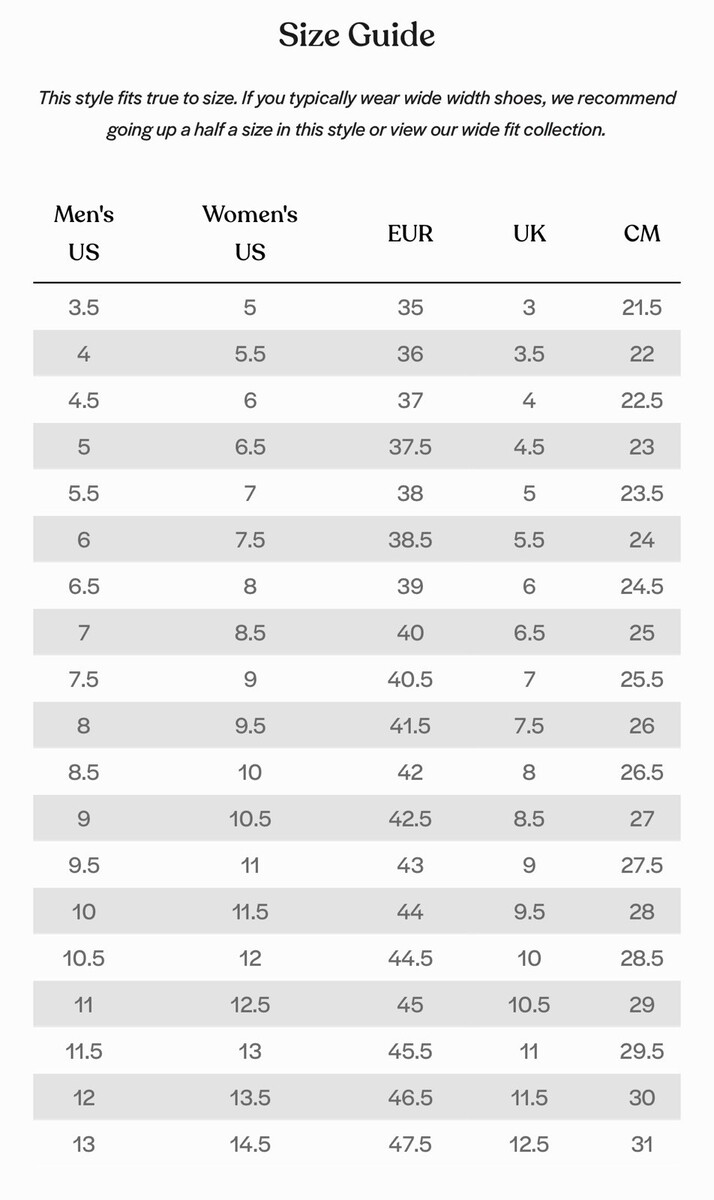 Size Guide

This style fits true to size. If you typically wear wide width shoes, we recommend going up a half a size in this style or view our wide fit collection.

| Men's US | Women's US | EUR | UK | CM |
|---|---|---|---|---|
| 3.5 | 5 | 35 | 3 | 21.5 |
| 4 | 5.5 | 36 | 3.5 | 22 |
| 4.5 | 6 | 37 | 4 | 22.5 |
| 5 | 6.5 | 37.5 | 4.5 | 23 |
| 5.5 | 7 | 38 | 5 | 23.5 |
| 6 | 7.5 | 38.5 | 5.5 | 24 |
| 6.5 | 8 | 39 | 6 | 24.5 |
| 7 | 8.5 | 40 | 6.5 | 25 |
| 7.5 | 9 | 40.5 | 7 | 25.5 |
| 8 | 9.5 | 41.5 | 7.5 | 26 |
| 8.5 | 10 | 42 | 8 | 26.5 |
| 9 | 10.5 | 42.5 | 8.5 | 27 |
| 9.5 | 11 | 43 | 9 | 27.5 |
| 10 | 11.5 | 44 | 9.5 | 28 |
| 10.5 | 12 | 44.5 | 10 | 28.5 |
| 11 | 12.5 | 45 | 10.5 | 29 |
| 11.5 | 13 | 45.5 | 11 | 29.5 |
| 12 | 13.5 | 46.5 | 11.5 | 30 |
| 13 | 14.5 | 47.5 | 12.5 | 31 |